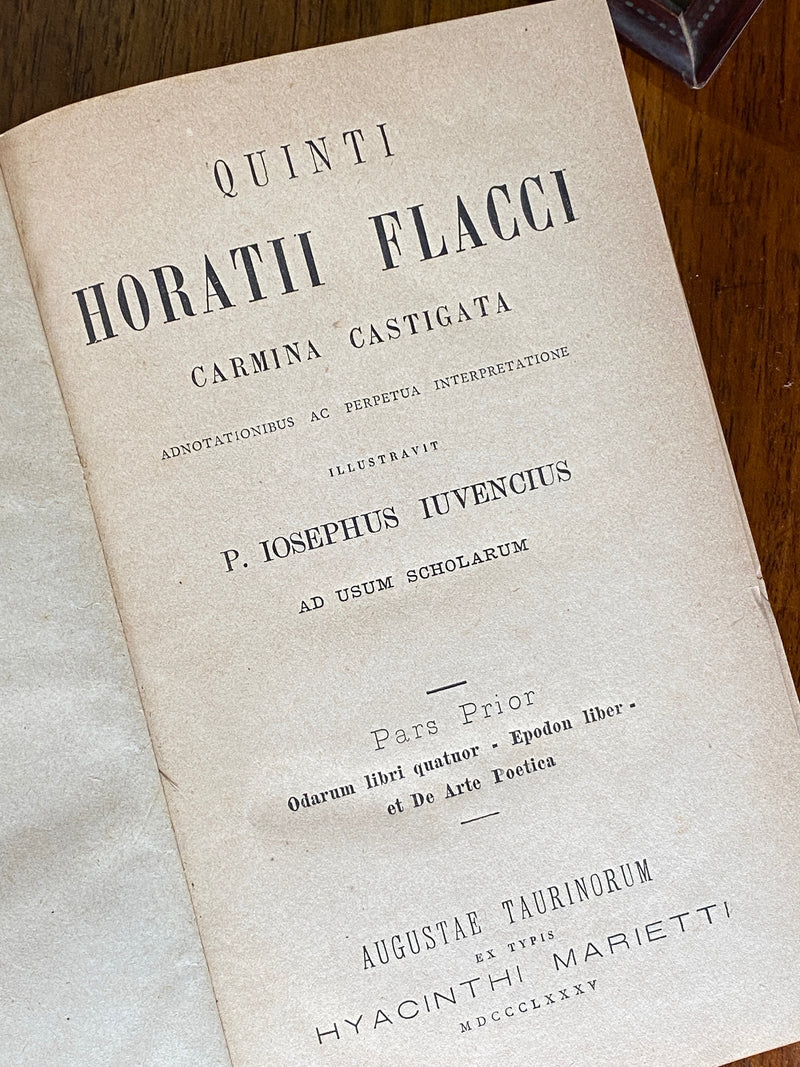 QUINTI

HORATII FLACCI

CARMINA CASTIGATA

ADNOTATIONIBUS AC PERPETUA INTERPRETATIONE

ILLUSTRAVIT

P. IOSEPHUS IUVENCIUS

AD USUM SCHOLARUM

Pars Prior

Odarum libri quatuor - Epodon liber - et De Arte Poetica

AUGUSTAE TAURINORUM

EX TYPIS

HYACINTHI MARIETTI

MDCCCLXXXV